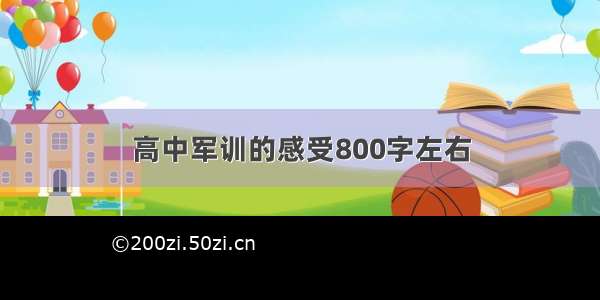 高中军训的感受800字左右

©200zi.50zi.cn